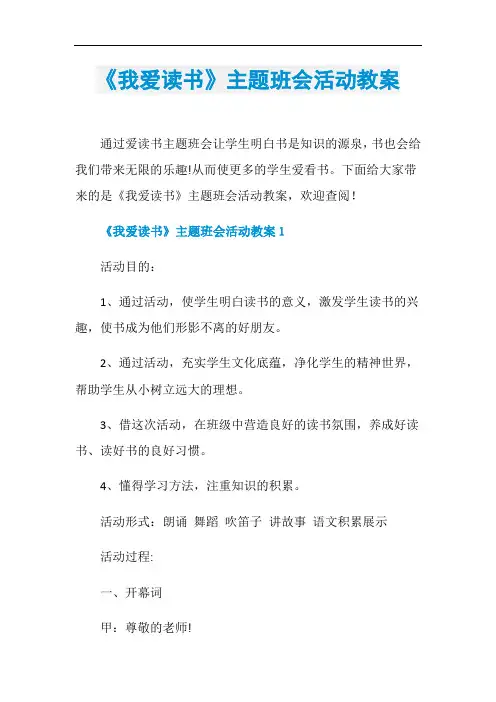 《我爱读书》主题班会活动教案

通过爱读书主题班会让学生明白书是知识的源泉，书也会给我们带来无限的乐趣!从而使更多的学生爱看书。下面给大家带来的是《我爱读书》主题班会活动教案，欢迎查阅！

《我爱读书》主题班会活动教案 1

活动目的：

1、通过活动，使学生明白读书的意义，激发学生读书的兴趣，使书成为他们形影不离的好朋友。

2、通过活动，充实学生文化底蕴，净化学生的精神世界，帮助学生从小树立远大的理想。

3、借这次活动，在班级中营造良好的读书氛围，养成好读书、读好书的良好习惯。

4、懂得学习方法，注重知识的积累。

活动形式：朗诵 舞蹈 吹笛子 讲故事 语文积累展示

活动过程:

一、开幕词

甲：尊敬的老师!